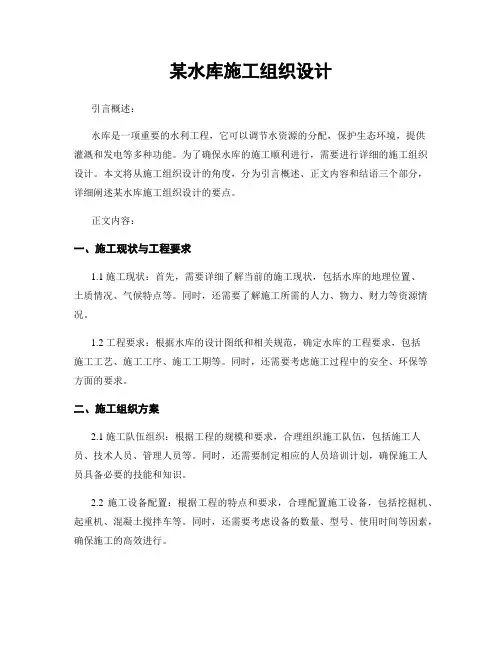 某水库施工组织设计

引言概述：

水库是一项重要的水利工程，它可以调节水资源的分配，保护生态环境，提供灌溉和发电等多种功能。为了确保水库的施工顺利进行，需要进行详细的施工组织设计。本文将从施工组织设计的角度，分为引言概述、正文内容和结语三个部分，详细阐述某水库施工组织设计的要点。

正文内容：

一、施工现状与工程要求

1.1 施工现状：首先，需要详细了解当前的施工现状，包括水库的地理位置、土质情况、气候特点等。同时，还需要了解施工所需的人力、物力、财力等资源情况。

1.2 工程要求：根据水库的设计图纸和相关规范，确定水库的工程要求，包括施工工艺、施工工序、施工工期等。同时，还需要考虑施工过程中的安全、环保等方面的要求。

二、施工组织方案

2.1 施工队伍组织：根据工程的规模和要求，合理组织施工队伍，包括施工人员、技术人员、管理人员等。同时，还需要制定相应的人员培训计划，确保施工人员具备必要的技能和知识。

2.2 施工设备配置：根据工程的特点和要求，合理配置施工设备，包括挖掘机、起重机、混凝土搅拌车等。同时，还需要考虑设备的数量、型号、使用时间等因素，确保施工的高效进行。